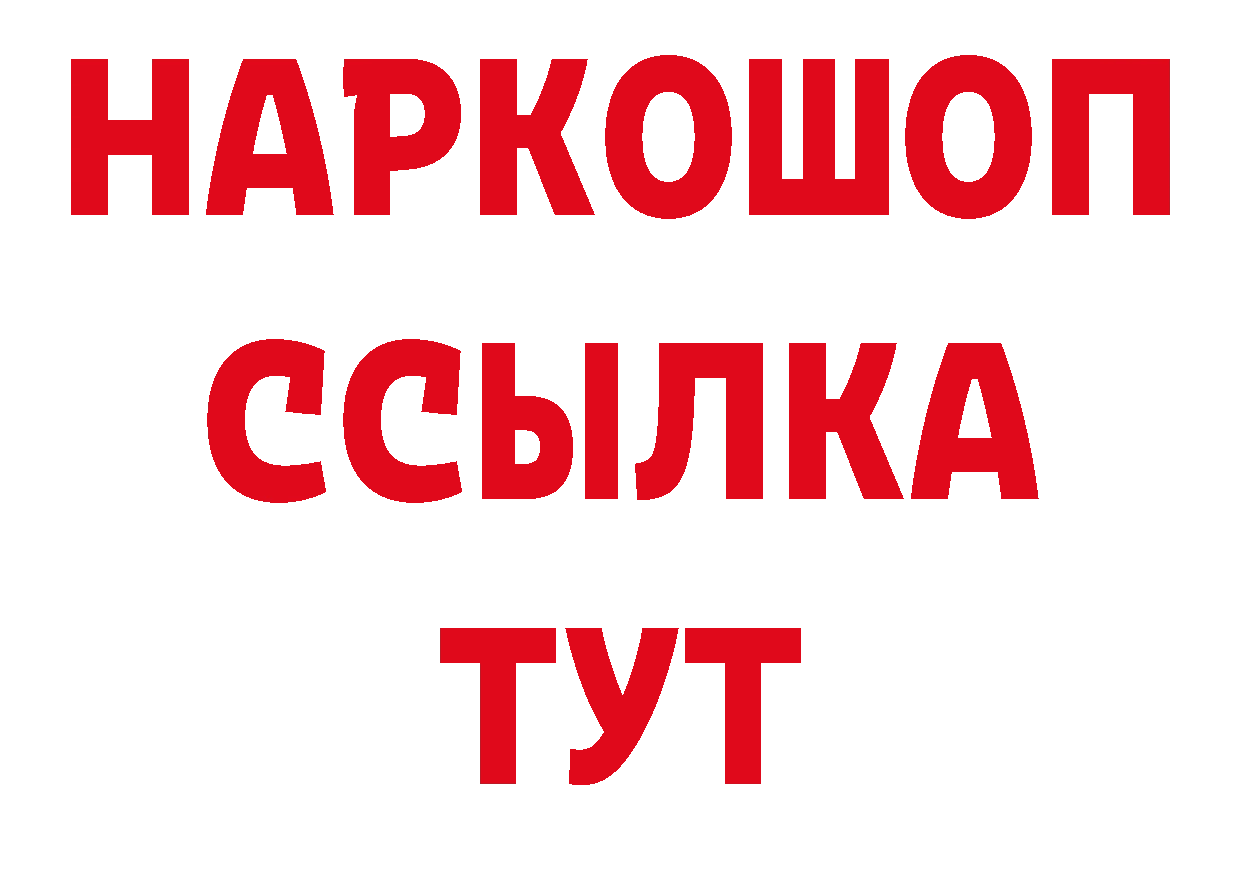 НАРКОШОП
ССЫЛКА
ТУТ